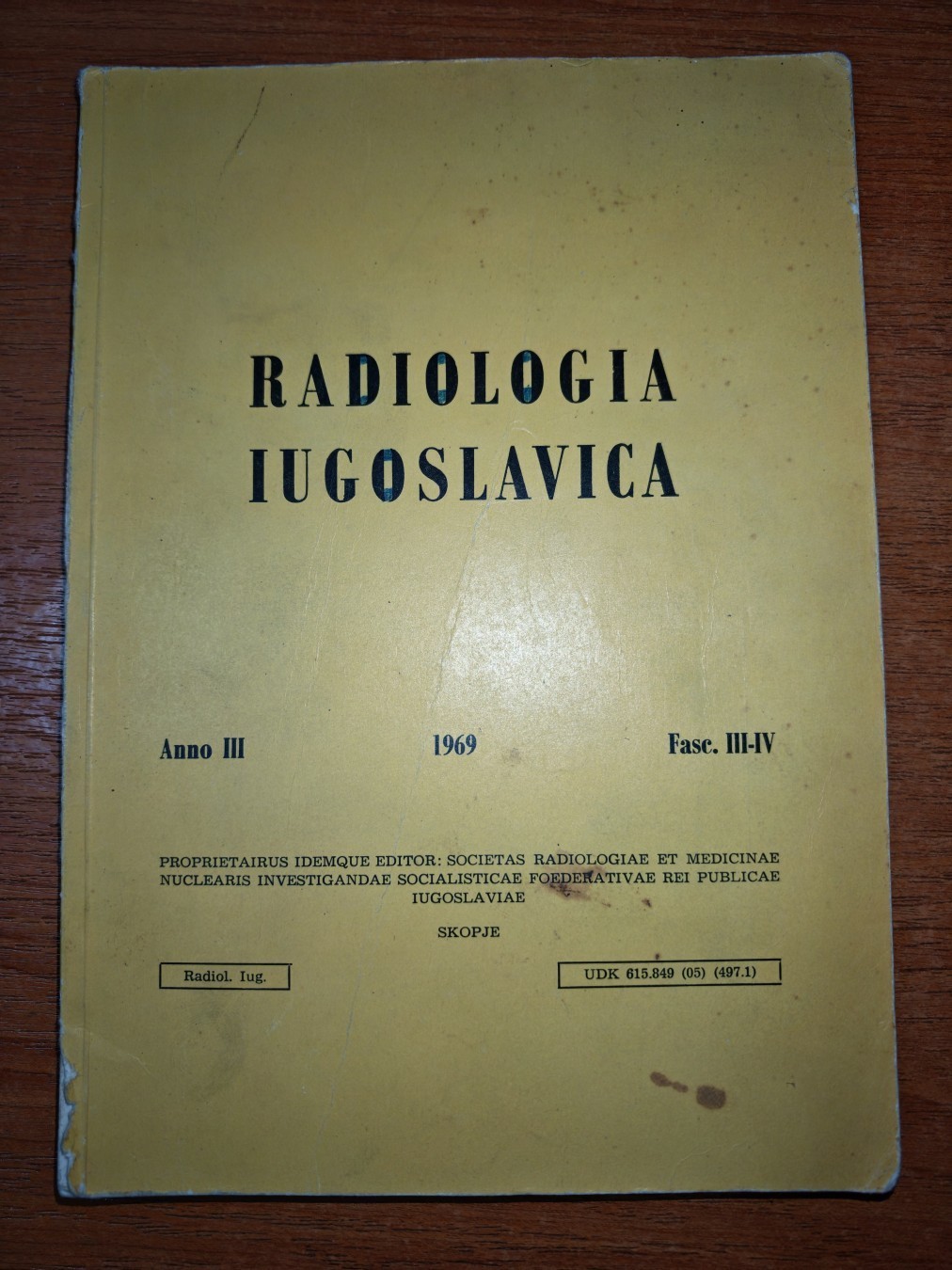 RADIOLOGIA
IUGOSLAVICA

Anno III 1969 Fasc. III-IV

PROPRIETAIRUS IDEMQUE EDITOR: SOCIETAS RADIOLOGIAE ET MEDICINAE NUCLEARIS INVESTIGANDAE SOCIALISTICAE FOEDERATIVAE REI PUBLICAE IUGOSLAVIAE

SKOPJE

Radiol. Iug.

UDK 615.849 (05) (497.1)